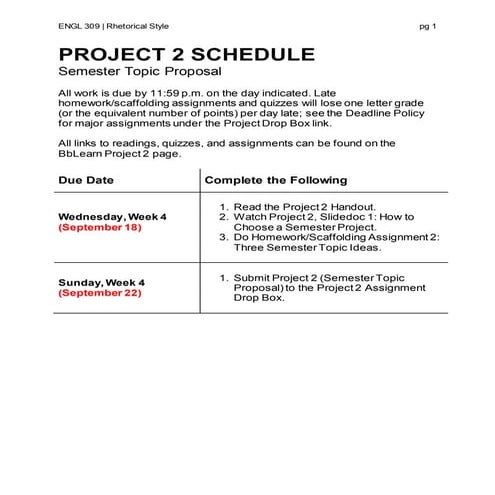 ENGL 309 | Rhetorical Style

pg 1

PROJECT 2 SCHEDULE

Semester Topic Proposal

All work is due by 11:59 p.m. on the day indicated. Late homework/scaffolding assignments and quizzes will lose one letter grade (or the equivalent number of points) per day late; see the Deadline Policy for major assignments under the Project Drop Box link.

All links to readings, quizzes, and assignments can be found on the BbLearn Project 2 page.

| Due Date | Complete the Following |
|---|---|
| Wednesday, Week 4 (September 18) | 1. Read the Project 2 Handout. 2. Watch Project 2, Slidedoc 1: How to Choose a Semester Project. 3. Do Homework/Scaffolding Assignment 2: Three Semester Topic Ideas. |
| Sunday, Week 4 (September 22) | 1. Submit Project 2 (Semester Topic Proposal) to the Project 2 Assignment Drop Box. |